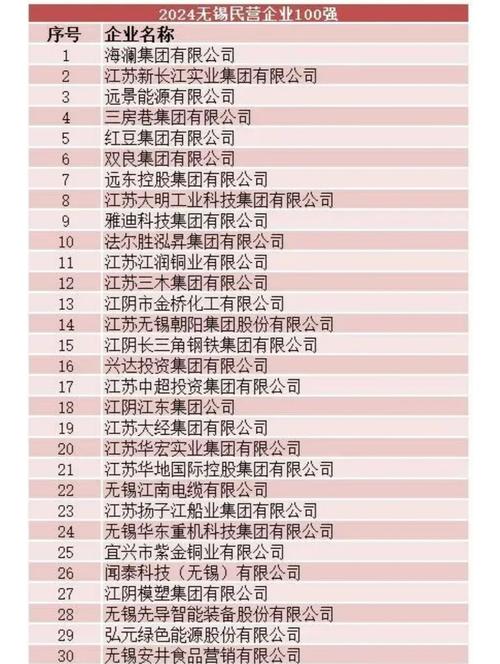 2024无锡民营企业100强

| 序号 | 企业名称 |
|---|---|
| 1 | 海澜集团有限公司 |
| 2 | 江苏新长江实业集团有限公司 |
| 3 | 远景能源有限公司 |
| 4 | 三房巷集团有限公司 |
| 5 | 红豆集团有限公司 |
| 6 | 双良集团有限公司 |
| 7 | 远东控股集团有限公司 |
| 8 | 江苏大明工业科技集团有限公司 |
| 9 | 雅迪科技集团有限公司 |
| 10 | 法尔胜泓昇集团有限公司 |
| 11 | 江苏江润铜业有限公司 |
| 12 | 江苏三木集团有限公司 |
| 13 | 江阴市金桥化工有限公司 |
| 14 | 江苏无锡朝阳集团股份有限公司 |
| 15 | 江阴长三角钢铁集团有限公司 |
| 16 | 兴达投资集团有限公司 |
| 17 | 江苏中超投资集团有限公司 |
| 18 | 江阴江东集团公司 |
| 19 | 江苏大经集团有限公司 |
| 20 | 江苏华宏实业集团有限公司 |
| 21 | 江苏华地国际控股集团有限公司 |
| 22 | 无锡江南电缆有限公司 |
| 23 | 江苏扬子江船业集团有限公司 |
| 24 | 无锡华东重机科技集团有限公司 |
| 25 | 宜兴市紫金铜业有限公司 |
| 26 | 闻泰科技（无锡）有限公司 |
| 27 | 江阴模塑集团有限公司 |
| 28 | 无锡先导智能装备股份有限公司 |
| 29 | 弘元绿色能源股份有限公司 |
| 30 | 无锡安井食品营销有限公司 |